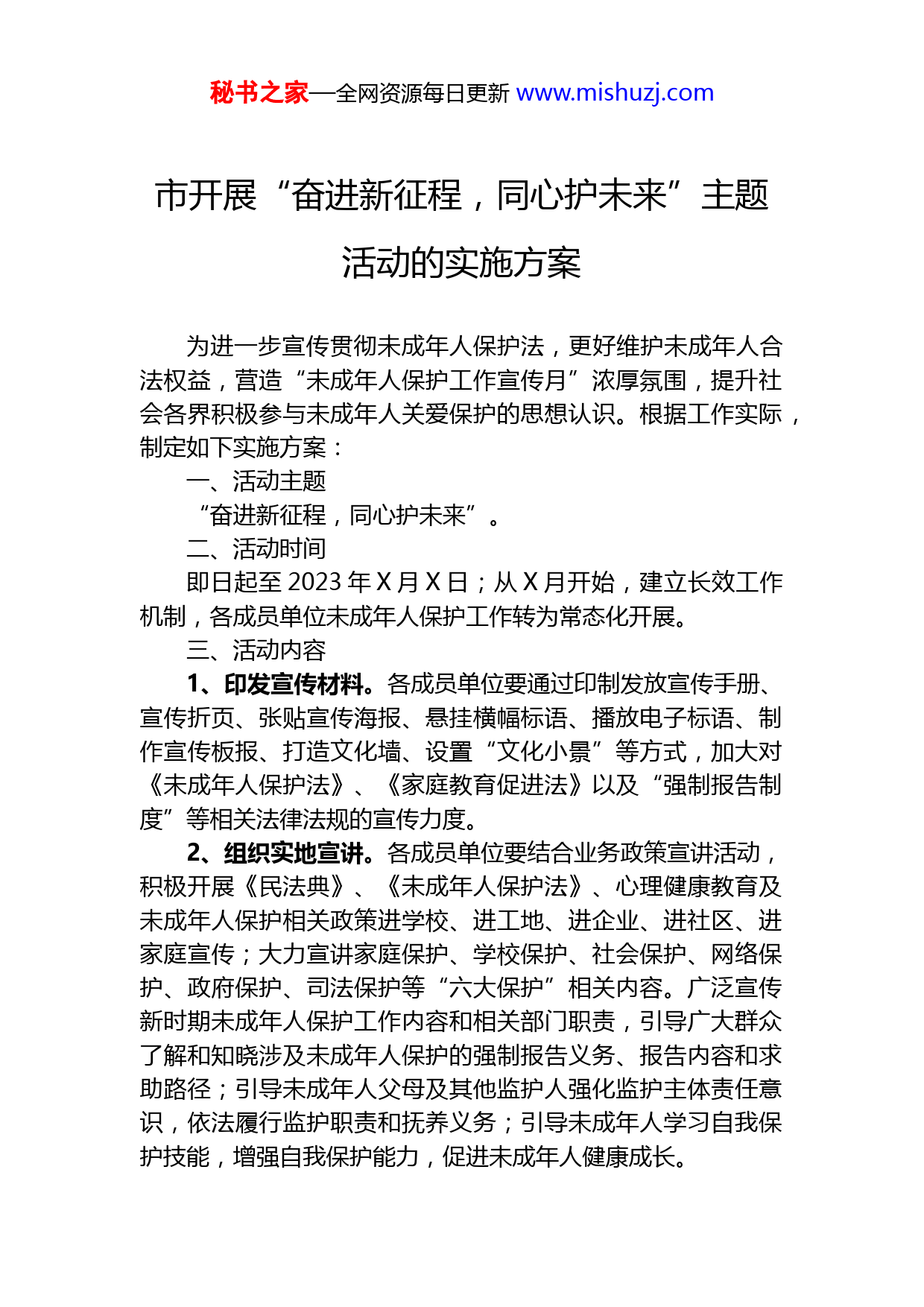 秘书之家—全网资源每日更新 www.mishuzj.com

市开展“奋进新征程，同心护未来”主题活动的实施方案

为进一步宣传贯彻未成年人保护法，更好维护未成年人合法权益，营造“未成年人保护工作宣传月”浓厚氛围，提升社会各界积极参与未成年人关爱保护的思想认识。根据工作实际，制定如下实施方案：

一、活动主题

“奋进新征程，同心护未来”。

二、活动时间

即日起至 2023 年 X 月 X 日；从 X 月开始，建立长效工作机制，各成员单位未成年人保护工作转为常态化开展。

三、活动内容

1、印发宣传材料。各成员单位要通过印制发放宣传手册、宣传折页、张贴宣传海报、悬挂横幅标语、播放电子标语、制作宣传板报、打造文化墙、设置“文化小景”等方式，加大对《未成年人保护法》、《家庭教育促进法》以及“强制报告制度”等相关法律法规的宣传力度。

2、组织实地宣讲。各成员单位要结合业务政策宣讲活动，积极开展《民法典》、《未成年人保护法》、心理健康教育及未成年人保护相关政策进学校、进工地、进企业、进社区、进家庭宣传；大力宣讲家庭保护、学校保护、社会保护、网络保护、政府保护、司法保护等“六大保护”相关内容。广泛宣传新时期未成年人保护工作内容和相关部门职责，引导广大群众了解和知晓涉及未成年人保护的强制报告义务、报告内容和求助路径；引导未成年人父母及其他监护人强化监护主体责任意识，依法履行监护职责和抚养义务；引导未成年人学习自我保护技能，增强自我保护能力，促进未成年人健康成长。